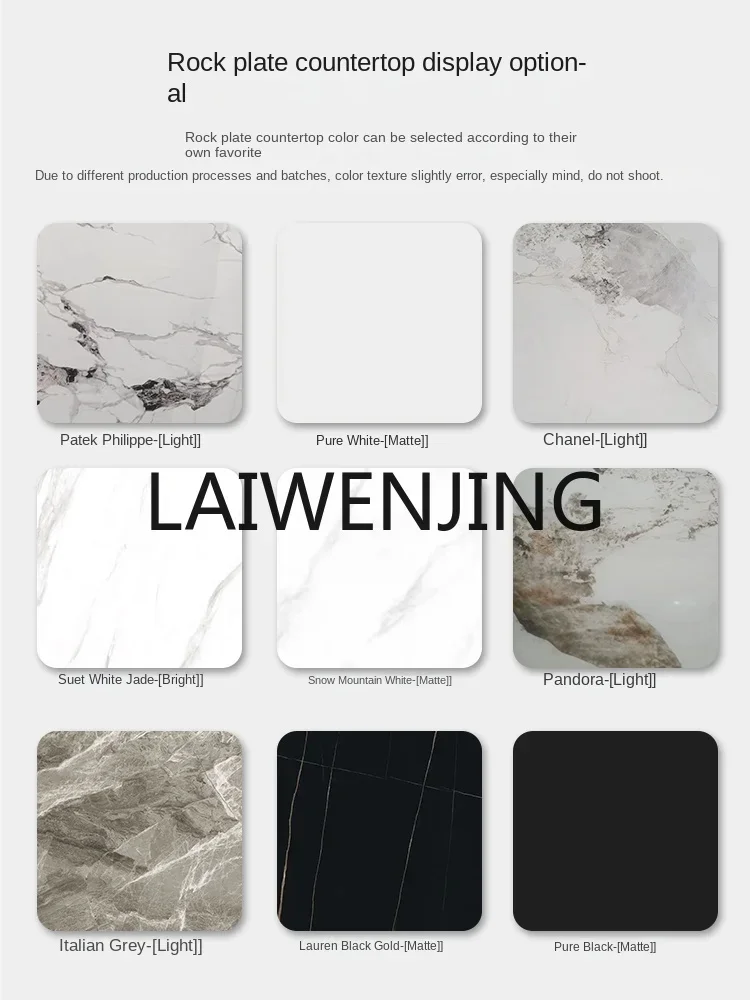 Rock plate countertop display optional

Rock plate countertop color can be selected according to their own favorite

Due to different production processes and batches, color texture slightly error, especially mind, do not shoot.

Patek Philippe-[Light]]

Pure White-[Matte]]

Chanel-[Light]]

Suet White Jade-[Bright]]

Snow Mountain White-[Matte]]

Pandora-[Light]]

Italian Grey-[Light]]

Lauren Black Gold-[Matte]]

Pure Black-[Matte]]

LAIWENJING